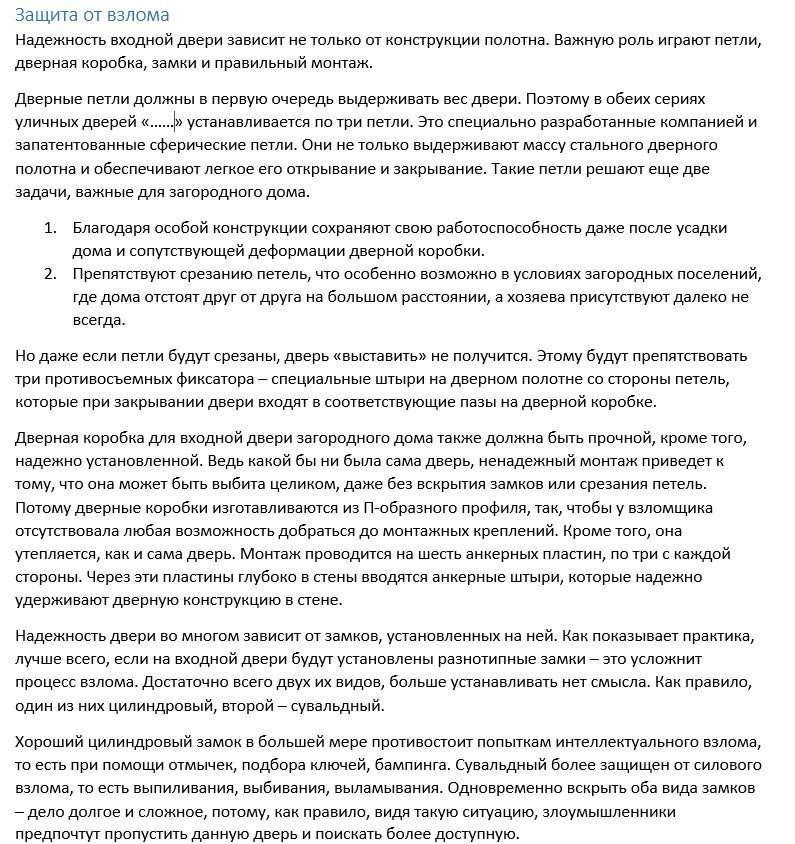 Защита от взлома

Надежность входной двери зависит не только от конструкции полотна. Важную роль играют петли, дверная коробка, замки и правильный монтаж.

Дверные петли должны в первую очередь выдерживать вес двери. Поэтому в обеих сериях уличных дверей «……» устанавливается по три петли. Это специально разработанные компанией и запатентованные сферические петли. Они не только выдерживают массу стального дверного полотна и обеспечивают легкое его открывание и закрывание. Такие петли решают еще две задачи, важные для загородного дома.

1. Благодаря особой конструкции сохраняют свою работоспособность даже после усадки дома и сопутствующей деформации дверной коробки.
2. Препятствуют срезанию петель, что особенно возможно в условиях загородных поселений, где дома отстоят друг от друга на большом расстоянии, а хозяева присутствуют далеко не всегда.

Но даже если петли будут срезаны, дверь «выставить» не получится. Этому будут препятствовать три противосъемных фиксатора – специальные штыри на дверном полотне со стороны петель, которые при закрывании двери входят в соответствующие пазы на дверной коробке.

Дверная коробка для входной двери загородного дома также должна быть прочной, кроме того, надежно установленной. Ведь какой бы ни была сама дверь, ненадежный монтаж приведет к тому, что она может быть выбита целиком, даже без вскрытия замков или срезания петель. Потому дверные коробки изготавливаются из П-образного профиля, так, чтобы у взломщика отсутствовала любая возможность добраться до монтажных креплений. Кроме того, она утепляется, как и сама дверь. Монтаж проводится на шесть анкерных пластин, по три с каждой стороны. Через эти пластины глубоко в стены вводятся анкерные штыри, которые надежно удерживают дверную конструкцию в стене.

Надежность двери во многом зависит от замков, установленных на ней. Как показывает практика, лучше всего, если на входной двери будут установлены разнотипные замки – это усложнит процесс взлома. Достаточно всего двух их видов, больше устанавливать нет смысла. Как правило, один из них цилиндровый, второй – сувальдный.

Хороший цилиндровый замок в большей мере противостоит попыткам интеллектуального взлома, то есть при помощи отмычек, подбора ключей, бампинга. Сувальдный более защищен от силового взлома, то есть выпиливания, выбивания, выламывания. Одновременно вскрыть оба вида замков – дело долгое и сложное, потому, как правило, видя такую ситуацию, злоумышленники предпочтут пропустить данную дверь и поискать более доступную.